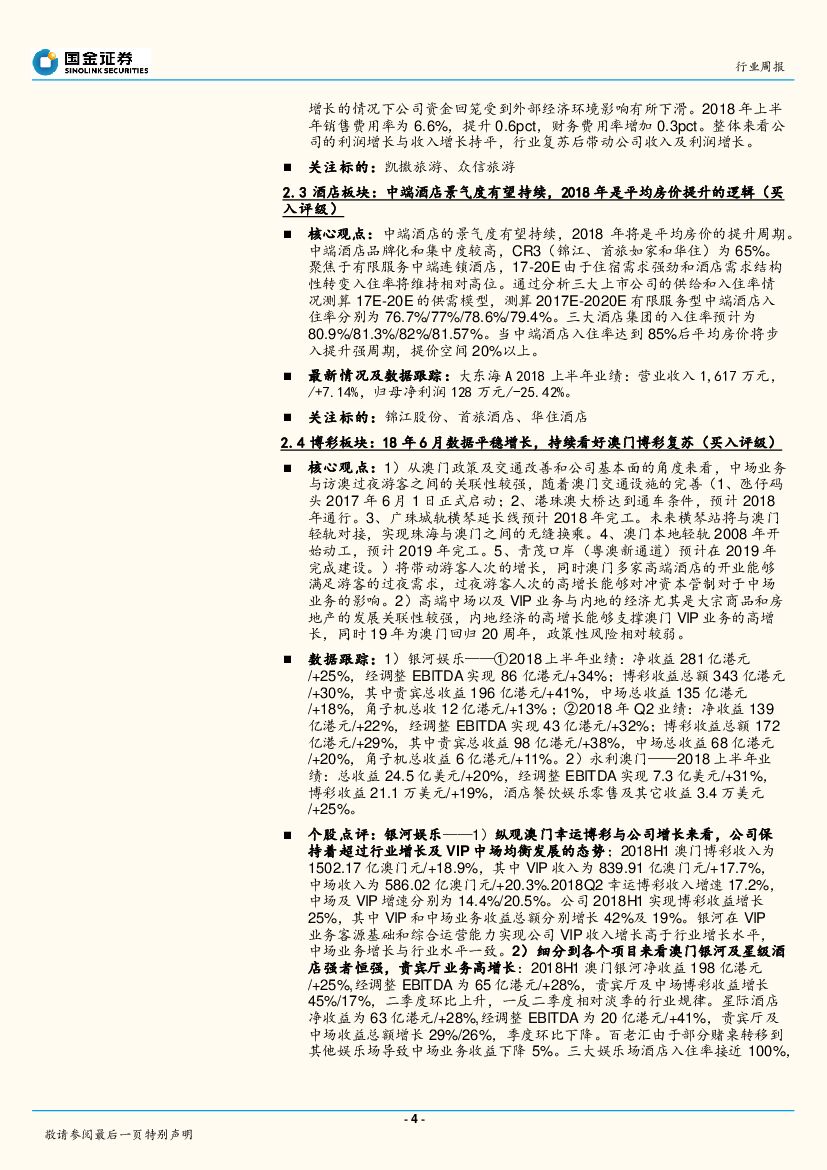 国金证券
SINOLINK SECURITIES

行业周报

增长的情况下公司资金回笼受到外部经济环境影响有所下滑。2018 年上半年销售费用率为 6.6%，提升 0.6pct，财务费用率增加 0.3pct。整体来看公司的利润增长与收入增长持平，行业复苏后带动公司收入及利润增长。

■ 关注标的：凯撒旅游、众信旅游

2.3 酒店板块：中端酒店景气度有望持续，2018 年是平均房价提升的逻辑（买入评级）

■ 核心观点：中端酒店的景气度有望持续，2018 年将是平均房价的提升周期。中端酒店品牌化和集中度较高，CR3（锦江、首旅如家和华住）为 65%。聚焦于有限服务中端连锁酒店，17-20E 由于住宿需求强劲和酒店需求结构性转变入住率将维持相对高位。通过分析三大上市公司的供给和入住率情况测算 17E-20E 的供需模型，测算 2017E-2020E 有限服务型中端酒店入住率分别为 76.7%/77%/78.6%/79.4%。三大酒店集团的入住率预计为 80.9%/81.3%/82%/81.57%。当中端酒店入住率达到 85%后平均房价将步入提升强周期，提价空间 20%以上。

■ 最新情况及数据跟踪：大东海 A 2018 上半年业绩：营业收入 1,617 万元，/+7.14%，归母净利润 128 万元/-25.42%。

■ 关注标的：锦江股份、首旅酒店、华住酒店

2.4 博彩板块：18 年 6 月数据平稳增长，持续看好澳门博彩复苏（买入评级）

■ 核心观点：1）从澳门政策及交通改善和公司基本面的角度来看，中场业务与访澳过夜游客之间的关联性较强，随着澳门交通设施的完善（1、氹仔码头 2017 年 6 月 1 日正式启动；2、港珠澳大桥达到通车条件，预计 2018 年通行。3、广珠城轨横琴延长线预计 2018 年完工。未来横琴站将与澳门轻轨对接，实现珠海与澳门之间的无缝换乘。4、澳门本地轻轨 2008 年开始动工，预计 2019 年完工。5、青茂口岸（粤澳新通道）预计在 2019 年完成建设。）将带动游客人次的增长，同时澳门多家高端酒店的开业能够满足游客的过夜需求，过夜游客人次的高增长能够对冲资本管制对于中场业务的影响。2）高端中场以及 VIP 业务与内地的经济尤其是大宗商品和房地产的发展关联性较强，内地经济的高增长能够支撑澳门 VIP 业务的高增长，同时 19 年为澳门回归 20 周年，政策性风险相对较弱。

■ 数据跟踪：1）银河娱乐——①2018 上半年业绩：净收益 281 亿港元/+25%，经调整 EBITDA 实现 86 亿港元/+34%；博彩收益总额 343 亿港元/+30%，其中贵宾总收益 196 亿港元/+41%，中场总收益 135 亿港元/+18%，角子机总收 12 亿港元/+13%；②2018 年 Q2 业绩：净收益 139 亿港元/+22%，经调整 EBITDA 实现 43 亿港元/+32%；博彩收益总额 172 亿港元/+29%，其中贵宾总收益 98 亿港元/+38%，中场总收益 68 亿港元/+20%，角子机总收益 6 亿港元/+11%。2）永利澳门——2018 上半年业绩：总收益 24.5 亿美元/+20%，经调整 EBITDA 实现 7.3 亿美元/+31%，博彩收益 21.1 万美元/+19%，酒店餐饮娱乐零售及其它收益 3.4 万美元/+25%。

■ 个股点评：银河娱乐——1）纵观澳门幸运博彩与公司增长来看，公司保持着超过行业增长及 VIP 中场均衡发展的态势：2018H1 澳门博彩收入为 1502.17 亿澳门元/+18.9%，其中 VIP 收入为 839.91 亿澳门元/+17.7%，中场收入为 586.02 亿澳门元/+20.3%.2018Q2 幸运博彩收入增速 17.2%，中场及 VIP 增速分别为 14.4%/20.5%。公司 2018H1 实现博彩收益增长 25%，其中 VIP 和中场业务收益总额分别增长 42%及 19%。银河在 VIP 业务客源基础和综合运营能力实现公司 VIP 收入增长高于行业增长水平，中场业务增长与行业水平一致。2）细分到各个项目来看澳门银河及星级酒店强者恒强，贵宾厅业务高增长：2018H1 澳门银河净收益 198 亿港元/+25%，经调整 EBITDA 为 65 亿港元/+28%，贵宾厅及中场博彩收益增长 45%/17%，二季度环比上升，一反二季度相对淡季的行业规律。星际酒店净收益为 63 亿港元/+28%，经调整 EBITDA 为 20 亿港元/+41%，贵宾厅及中场收益总额增长 29%/26%，季度环比下降。百老汇由于部分赌桌转移到其他娱乐场导致中场业务收益下降 5%。三大娱乐场酒店入住率接近 100%，

- 4 -

敬请参阅最后一页特别声明